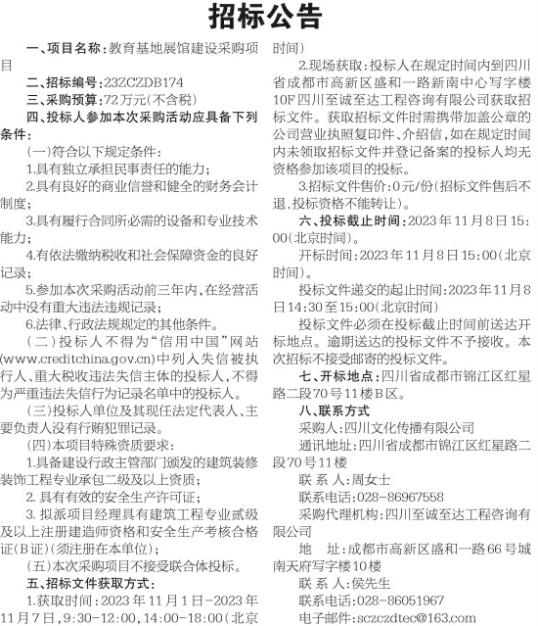 招标公告

一、项目名称：教育基地展馆建设采购项目

二、招标编号：23ZCZDB174

三、采购预算：72万元(不含税)

四、投标人参加本次采购活动应具备下列条件：

(一)符合以下规定条件：

1.具有独立承担民事责任的能力；

2.具有良好的商业信誉和健全的财务会计制度；

3.具有履行合同所必需的设备和专业技术能力；

4.有依法缴纳税收和社会保障资金的良好记录；

5.参加本次采购活动前三年内，在经营活动中没有重大违法违规记录；

6.法律、行政法规规定的其他条件。

(二)投标人不得为“信用中国”网站(www.creditchina.gov.cn)中列入失信被执行人、重大税收违法失信主体的投标人，不得为严重违法失信行为记录名单中的投标人。

(三)投标人单位及其现任法定代表人、主要负责人没有行贿犯罪记录。

(四)本项目特殊资质要求：

1.具备建设行政主管部门颁发的建筑装修装饰工程专业承包二级及以上资质；

2. 具有有效的安全生产许可证；

3. 拟派项目经理具有建筑工程专业贰级及以上注册建造师资格和安全生产考核合格证(B证)(须注册在本单位)；

(五)本次采购项目不接受联合体投标。

五、招标文件获取方式：

1.获取时间：2023年11月1日-2023年11月7日，9:30-12:00，14:00-18:00(北京时间)

2.现场获取：投标人在规定时间内到四川省成都市高新区盛和一路新南中心写字楼10F四川至诚至达工程咨询有限公司获取招标文件。获取招标文件时需携带加盖公章的公司营业执照复印件、介绍信，如在规定时间内未领取招标文件并登记备案的投标人均无资格参加该项目的投标。

3.招标文件售价：0元/份(招标文件售后不退，投标资格不能转让)。

六、投标截止时间：2023年11月8日15:00(北京时间)。

开标时间：2023年11月8日15:00(北京时间)。

投标文件递交的起止时间：2023年11月8日14:30至15:00(北京时间)

投标文件必须在投标截止时间前送达开标地点。逾期送达的投标文件不予接收。本次招标不接受邮寄的投标文件。

七、开标地点：四川省成都市锦江区红星路二段70号11楼B区。

八、联系方式

采购人：四川文化传播有限公司

通讯地址：四川省成都市锦江区红星路二段70号11楼

联 系 人：周女士

联系电话：028-86967558

采购代理机构：四川至诚至达工程咨询有限公司

地 址：成都市高新区盛和一路66号城南天府写字楼10楼

联 系 人：侯先生

联系电话：028-86051967

电子邮件：sczczdtec@163.com